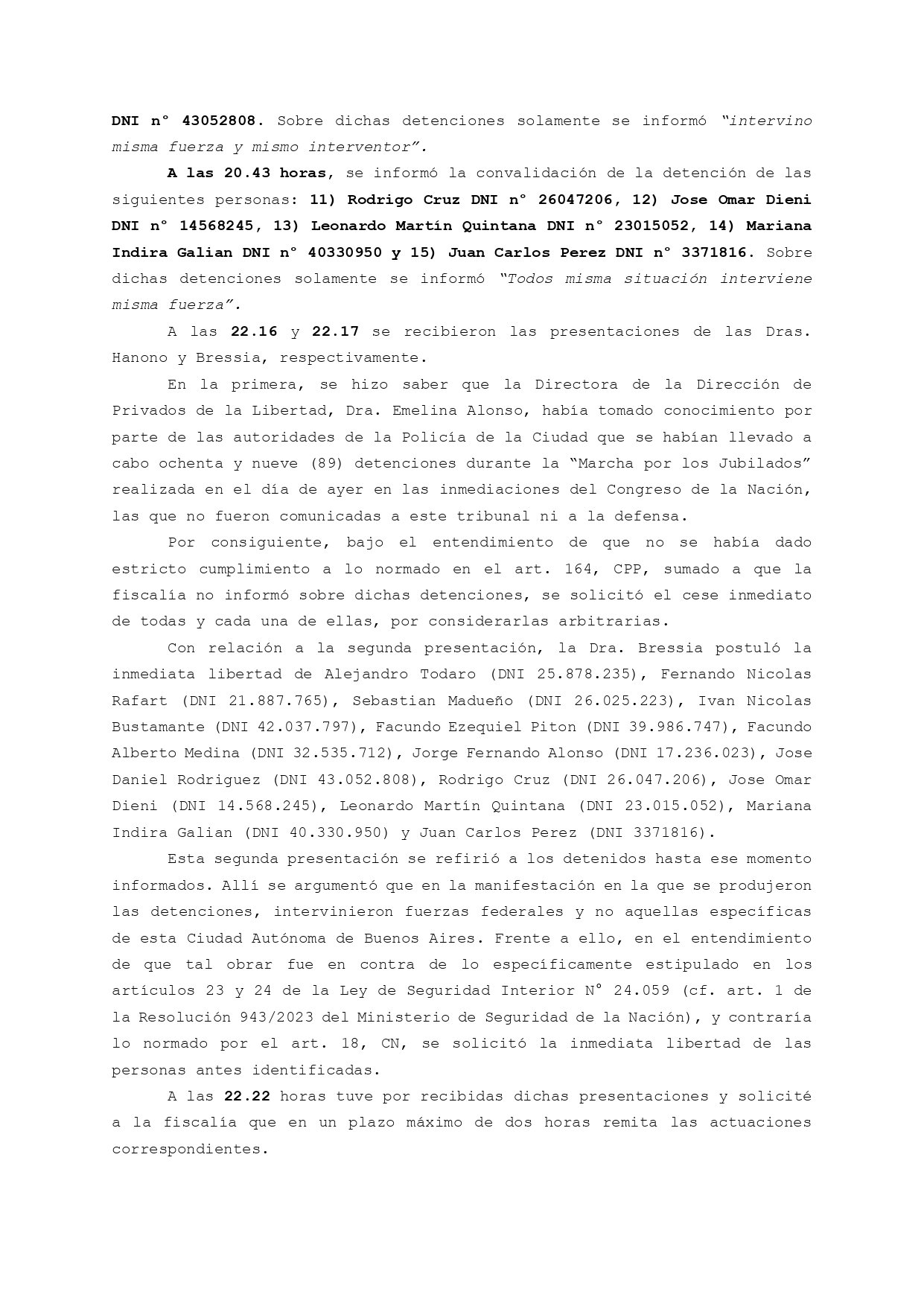 DNI n° 43052808. Sobre dichas detenciones solamente se informó "intervino misma fuerza y mismo interventor".

A las 20.43 horas, se informó la convalidación de la detención de las siguientes personas: 11) Rodrigo Cruz DNI n° 26047206, 12) Jose Omar Dieni DNI n° 14568245, 13) Leonardo Martín Quintana DNI n° 23015052, 14) Mariana Indira Galian DNI n° 40330950 y 15) Juan Carlos Perez DNI n° 3371816. Sobre dichas detenciones solamente se informó "Todos misma situación interviene misma fuerza".

A las 22.16 y 22.17 se recibieron las presentaciones de las Dras. Hanono y Bressia, respectivamente.

En la primera, se hizo saber que la Directora de la Dirección de Privados de la Libertad, Dra. Emelina Alonso, había tomado conocimiento por parte de las autoridades de la Policía de la Ciudad que se habían llevado a cabo ochenta y nueve (89) detenciones durante la "Marcha por los Jubilados" realizada en el día de ayer en las inmediaciones del Congreso de la Nación, las que no fueron comunicadas a este tribunal ni a la defensa.

Por consiguiente, bajo el entendimiento de que no se había dado estricto cumplimiento a lo normado en el art. 164, CPP, sumado a que la fiscalía no informó sobre dichas detenciones, se solicitó el cese inmediato de todas y cada una de ellas, por considerarlas arbitrarias.

Con relación a la segunda presentación, la Dra. Bressia postuló la inmediata libertad de Alejandro Todaro (DNI 25.878.235), Fernando Nicolas Rafart (DNI 21.887.765), Sebastian Madueño (DNI 26.025.223), Ivan Nicolas Bustamante (DNI 42.037.797), Facundo Ezequiel Piton (DNI 39.986.747), Facundo Alberto Medina (DNI 32.535.712), Jorge Fernando Alonso (DNI 17.236.023), Jose Daniel Rodriguez (DNI 43.052.808), Rodrigo Cruz (DNI 26.047.206), Jose Omar Dieni (DNI 14.568.245), Leonardo Martín Quintana (DNI 23.015.052), Mariana Indira Galian (DNI 40.330.950) y Juan Carlos Perez (DNI 3371816).

Esta segunda presentación se refirió a los detenidos hasta ese momento informados. Allí se argumentó que en la manifestación en la que se produjeron las detenciones, intervinieron fuerzas federales y no aquellas específicas de esta Ciudad Autónoma de Buenos Aires. Frente a ello, en el entendimiento de que tal obrar fue en contra de lo específicamente estipulado en los artículos 23 y 24 de la Ley de Seguridad Interior N° 24.059 (cf. art. 1 de la Resolución 943/2023 del Ministerio de Seguridad de la Nación), y contraría lo normado por el art. 18, CN, se solicitó la inmediata libertad de las personas antes identificadas.

A las 22.22 horas tuve por recibidas dichas presentaciones y solicité a la fiscalía que en un plazo máximo de dos horas remita las actuaciones correspondientes.